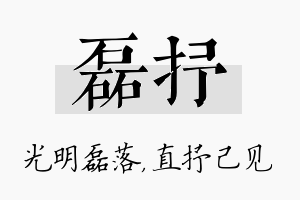 磊抒

光明磊落,直抒己见